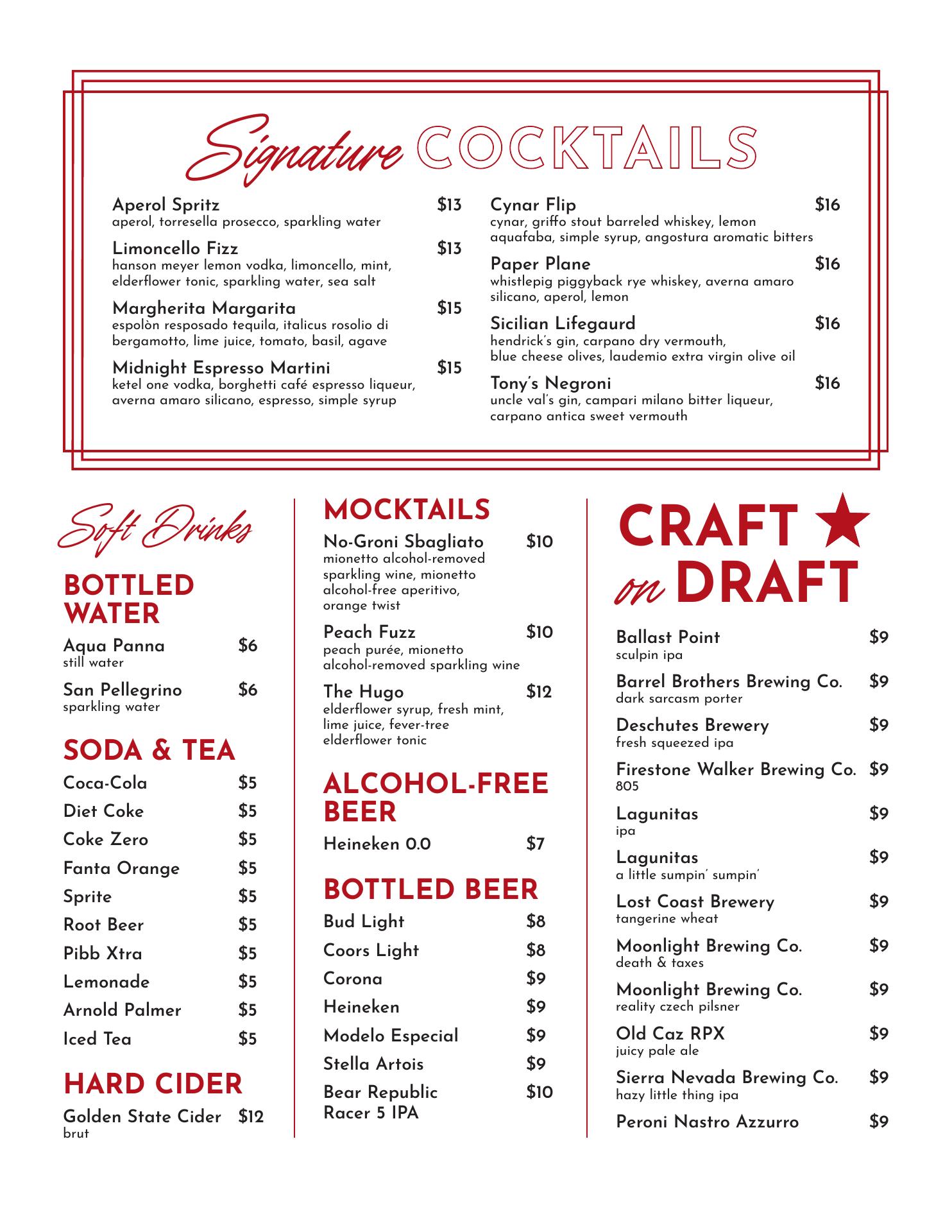 Signature COCKTAILS

Aperol Spritz $13
aperol, torresella prosecco, sparkling water

Limoncello Fizz $13
hanson meyer lemon vodka, limoncello, mint, elderflower tonic, sparkling water, sea salt

Margherita Margarita $15
espolòn resposado tequila, italicus rosolio di bergamotto, lime juice, tomato, basil, agave

Midnight Espresso Martini $15
ketel one vodka, borghetti café espresso liqueur, averna amaro silicano, espresso, simple syrup

Cynar Flip $16
cynar, griffo stout barreled whiskey, lemon aquafaba, simple syrup, angostura aromatic bitters

Paper Plane $16
whistlepig piggyback rye whiskey, averna amaro silicano, aperol, lemon

Sicilian Lifegaurd $16
hendrick's gin, carpano dry vermouth, blue cheese olives, laudemio extra virgin olive oil

Tony's Negroni $16
uncle val's gin, campari milano bitter liqueur, carpano antica sweet vermouth

Soft Drinks

BOTTLED WATER

Aqua Panna $6
still water

San Pellegrino $6
sparkling water

SODA & TEA

Coca-Cola $5
Diet Coke $5
Coke Zero $5
Fanta Orange $5
Sprite $5
Root Beer $5
Pibb Xtra $5
Lemonade $5
Arnold Palmer $5
Iced Tea $5

HARD CIDER

Golden State Cider $12
brut

MOCKTAILS

No-Groni Sbagliato $10
mionetto alcohol-removed sparkling wine, mionetto alcohol-free aperitivo, orange twist

Peach Fuzz $10
peach purée, mionetto alcohol-removed sparkling wine

The Hugo $12
elderflower syrup, fresh mint, lime juice, fever-tree elderflower tonic

ALCOHOL-FREE BEER

Heineken 0.0 $7

BOTTLED BEER

Bud Light $8
Coors Light $8
Corona $9
Heineken $9
Modelo Especial $9
Stella Artois $9
Bear Republic Racer 5 IPA $10

CRAFT on DRAFT

Ballast Point $9
sculpin ipa

Barrel Brothers Brewing Co. $9
dark sarcasm porter

Deschutes Brewery $9
fresh squeezed ipa

Firestone Walker Brewing Co. $9
805

Lagunitas $9
ipa

Lagunitas $9
a little sumpin' sumpin'

Lost Coast Brewery $9
tangerine wheat

Moonlight Brewing Co. $9
death & taxes

Moonlight Brewing Co. $9
reality czech pilsner

Old Caz RPX $9
juicy pale ale

Sierra Nevada Brewing Co. $9
hazy little thing ipa

Peroni Nastro Azzurro $9